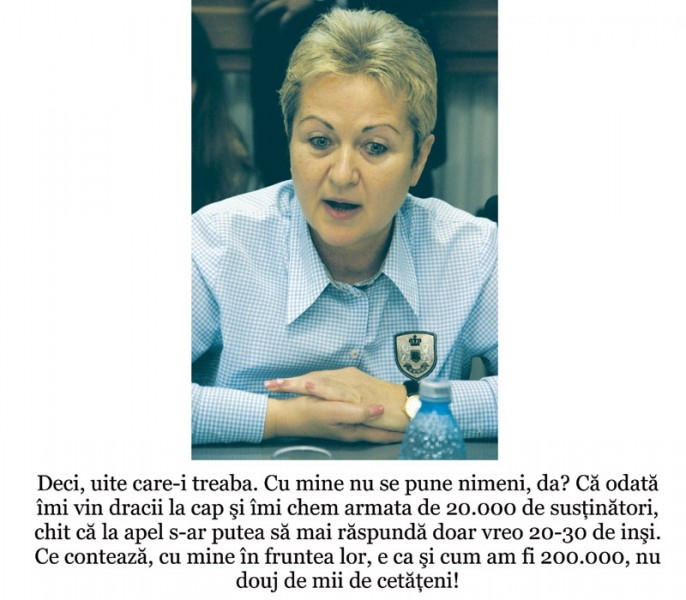 Deci, uite care-i treaba. Cu mine nu se pune nimeni, da? Că odată îmi vin dracii la cap şi îmi chem armata de 20.000 de susţinători, chit că la apel s-ar putea să mai răspundă doar vreo 20-30 de inşi. Ce contează, cu mine în fruntea lor, e ca şi cum am fi 200.000, nu douj de mii de cetăţeni!